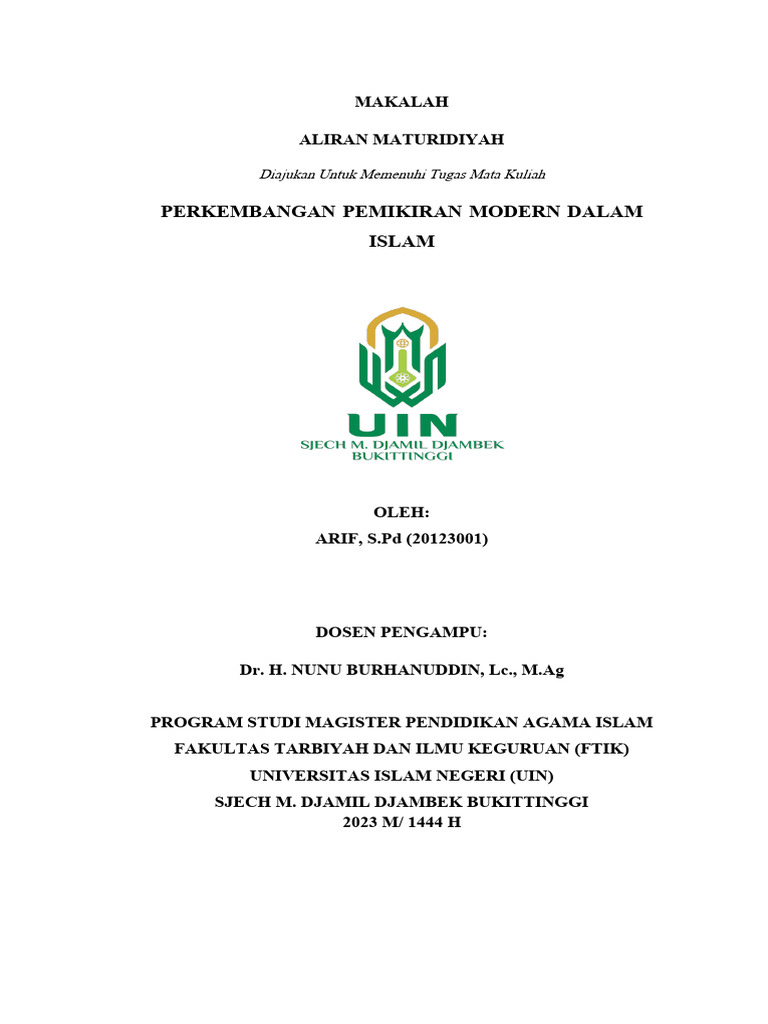 MAKALAH

ALIRAN MATURIDIYAH

Diajukan Untuk Memenuhi Tugas Mata Kuliah

PERKEMBANGAN PEMIKIRAN MODERN DALAM ISLAM

UIN
SJECH M. DJAMIL DJAMBEK
BUKITTINGGI

OLEH:
ARIF, S.Pd (20123001)

DOSEN PENGAMPU:

Dr. H. NUNU BURHANUDDIN, Lc., M.Ag

PROGRAM STUDI MAGISTER PENDIDIKAN AGAMA ISLAM
FAKULTAS TARBIYAH DAN ILMU KEGURUAN (FTIK)
UNIVERSITAS ISLAM NEGERI (UIN)
SJECH M. DJAMIL DJAMBEK BUKITTINGGI
2023 M/ 1444 H